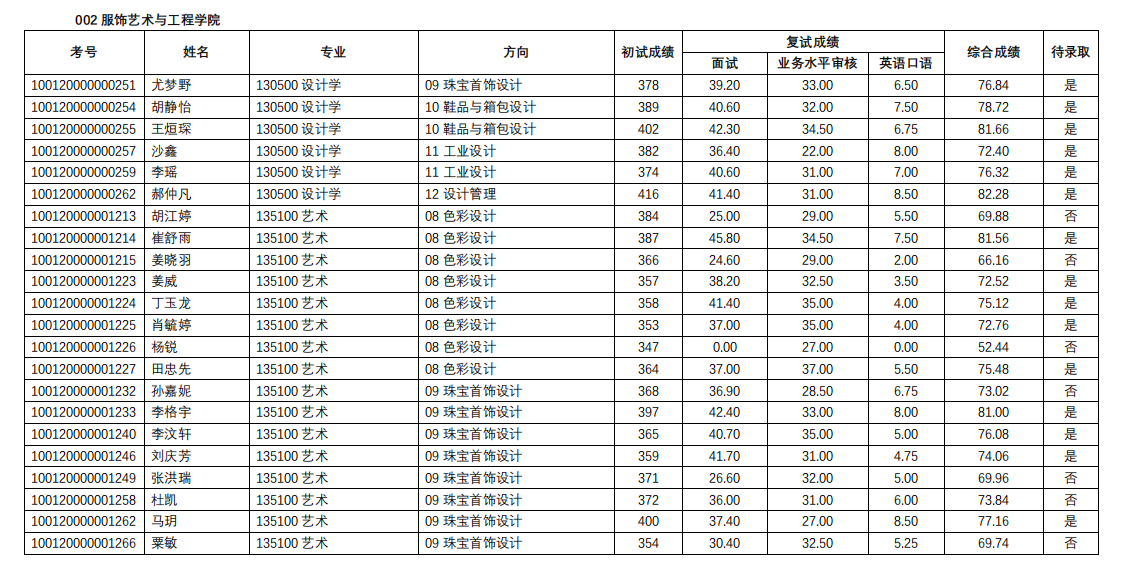 002 服饰艺术与工程学院

| 考号 | 姓名 | 专业 | 方向 | 初试成绩 | 复试成绩 面试 | 复试成绩 业务水平审核 | 复试成绩 英语口语 | 综合成绩 | 待录取 |
|---|---|---|---|---|---|---|---|---|---|
| 100120000000251 | 尤梦野 | 130500 设计学 | 09 珠宝首饰设计 | 378 | 39.20 | 33.00 | 6.50 | 76.84 | 是 |
| 100120000000254 | 胡静怡 | 130500 设计学 | 10 鞋品与箱包设计 | 389 | 40.60 | 32.00 | 7.50 | 78.72 | 是 |
| 100120000000255 | 王烜琛 | 130500 设计学 | 10 鞋品与箱包设计 | 402 | 42.30 | 34.50 | 6.75 | 81.66 | 是 |
| 100120000000257 | 沙鑫 | 130500 设计学 | 11 工业设计 | 382 | 36.40 | 22.00 | 8.00 | 72.40 | 是 |
| 100120000000259 | 李瑶 | 130500 设计学 | 11 工业设计 | 374 | 40.60 | 31.00 | 7.00 | 76.32 | 是 |
| 100120000000262 | 郝仲凡 | 130500 设计学 | 12 设计管理 | 416 | 41.40 | 31.00 | 8.50 | 82.28 | 是 |
| 100120000001213 | 胡江婷 | 135100 艺术 | 08 色彩设计 | 384 | 25.00 | 29.00 | 5.50 | 69.88 | 否 |
| 100120000001214 | 崔舒雨 | 135100 艺术 | 08 色彩设计 | 387 | 45.80 | 34.50 | 7.50 | 81.56 | 是 |
| 100120000001215 | 姜晓羽 | 135100 艺术 | 08 色彩设计 | 366 | 24.60 | 29.00 | 2.00 | 66.16 | 否 |
| 100120000001223 | 姜威 | 135100 艺术 | 08 色彩设计 | 357 | 38.20 | 32.50 | 3.50 | 72.52 | 是 |
| 100120000001224 | 丁玉龙 | 135100 艺术 | 08 色彩设计 | 358 | 41.40 | 35.00 | 4.00 | 75.12 | 是 |
| 100120000001225 | 肖毓婷 | 135100 艺术 | 08 色彩设计 | 353 | 37.00 | 35.00 | 4.00 | 72.76 | 是 |
| 100120000001226 | 杨锐 | 135100 艺术 | 08 色彩设计 | 347 | 0.00 | 27.00 | 0.00 | 52.44 | 否 |
| 100120000001227 | 田忠先 | 135100 艺术 | 08 色彩设计 | 364 | 37.00 | 37.00 | 5.50 | 75.48 | 是 |
| 100120000001232 | 孙嘉妮 | 135100 艺术 | 09 珠宝首饰设计 | 368 | 36.90 | 28.50 | 6.75 | 73.02 | 否 |
| 100120000001233 | 李格宇 | 135100 艺术 | 09 珠宝首饰设计 | 397 | 42.40 | 33.00 | 8.00 | 81.00 | 是 |
| 100120000001240 | 李汶轩 | 135100 艺术 | 09 珠宝首饰设计 | 365 | 40.70 | 35.00 | 5.00 | 76.08 | 是 |
| 100120000001246 | 刘庆芳 | 135100 艺术 | 09 珠宝首饰设计 | 359 | 41.70 | 31.00 | 4.75 | 74.06 | 是 |
| 100120000001249 | 张洪瑞 | 135100 艺术 | 09 珠宝首饰设计 | 371 | 26.60 | 32.00 | 5.00 | 69.96 | 否 |
| 100120000001258 | 杜凯 | 135100 艺术 | 09 珠宝首饰设计 | 372 | 36.00 | 31.00 | 6.00 | 73.84 | 否 |
| 100120000001262 | 马玥 | 135100 艺术 | 09 珠宝首饰设计 | 400 | 37.40 | 27.00 | 8.50 | 77.16 | 是 |
| 100120000001266 | 栗敏 | 135100 艺术 | 09 珠宝首饰设计 | 354 | 30.40 | 32.50 | 5.25 | 69.74 | 否 |